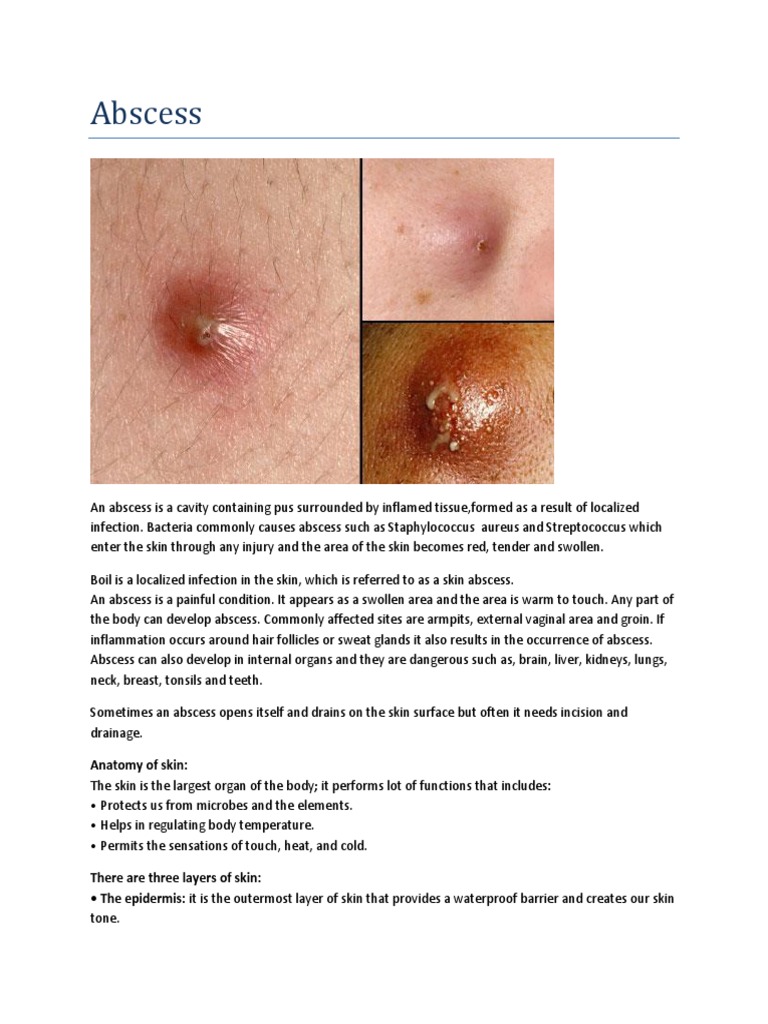 Abscess

An abscess is a cavity containing pus surrounded by inflamed tissue,formed as a result of localized infection. Bacteria commonly causes abscess such as Staphylococcus aureus and Streptococcus which enter the skin through any injury and the area of the skin becomes red, tender and swollen.

Boil is a localized infection in the skin, which is referred to as a skin abscess.
An abscess is a painful condition. It appears as a swollen area and the area is warm to touch. Any part of the body can develop abscess. Commonly affected sites are armpits, external vaginal area and groin. If inflammation occurs around hair follicles or sweat glands it also results in the occurrence of abscess. Abscess can also develop in internal organs and they are dangerous such as, brain, liver, kidneys, lungs, neck, breast, tonsils and teeth.

Sometimes an abscess opens itself and drains on the skin surface but often it needs incision and drainage.

Anatomy of skin:
The skin is the largest organ of the body; it performs lot of functions that includes:
• Protects us from microbes and the elements.
• Helps in regulating body temperature.
• Permits the sensations of touch, heat, and cold.

There are three layers of skin:
• The epidermis: it is the outermost layer of skin that provides a waterproof barrier and creates our skin tone.